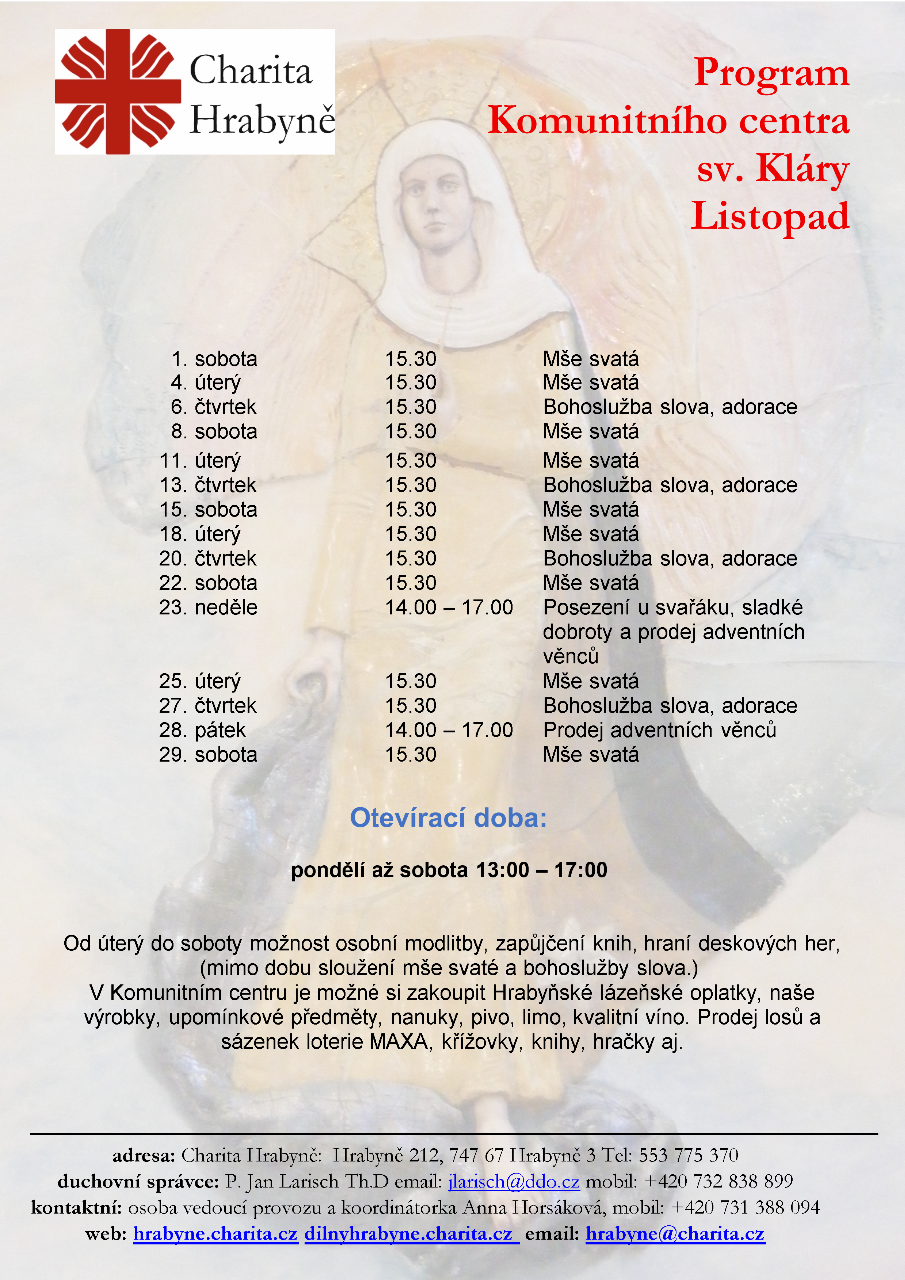 Charita Hrabyně

Program Komunitního centra sv. Kláry Listopad

| | | |
|---|---|---|
| 1. sobota | 15.30 | Mše svatá |
| 4. úterý | 15.30 | Mše svatá |
| 6. čtvrtek | 15.30 | Bohoslužba slova, adorace |
| 8. sobota | 15.30 | Mše svatá |
| 11. úterý | 15.30 | Mše svatá |
| 13. čtvrtek | 15.30 | Bohoslužba slova, adorace |
| 15. sobota | 15.30 | Mše svatá |
| 18. úterý | 15.30 | Mše svatá |
| 20. čtvrtek | 15.30 | Bohoslužba slova, adorace |
| 22. sobota | 15.30 | Mše svatá |
| 23. neděle | 14.00 – 17.00 | Posezení u svařáku, sladké dobroty a prodej adventních věnců |
| 25. úterý | 15.30 | Mše svatá |
| 27. čtvrtek | 15.30 | Bohoslužba slova, adorace |
| 28. pátek | 14.00 – 17.00 | Prodej adventních věnců |
| 29. sobota | 15.30 | Mše svatá |

Otevírací doba:

pondělí až sobota 13:00 – 17:00

Od úterý do soboty možnost osobní modlitby, zapůjčení knih, hraní deskových her, (mimo dobu sloužení mše svaté a bohoslužby slova.)
V Komunitním centru je možné si zakoupit Hrabyňské lázeňské oplatky, naše výrobky, upomínkové předměty, nanuky, pivo, limo, kvalitní víno. Prodej losů a sázenek loterie MAXA, křížovky, knihy, hračky aj.

adresa: Charita Hrabyně: Hrabyně 212, 747 67 Hrabyně 3 Tel: 553 775 370
duchovní správce: P. Jan Larisch Th.D email: jlarisch@ddo.cz mobil: +420 732 838 899
kontaktní: osoba vedoucí provozu a koordinátorka Anna Horsáková, mobil: +420 731 388 094
web: hrabyne.charita.cz dilnyhrabyne.charita.cz email: hrabyne@charita.cz